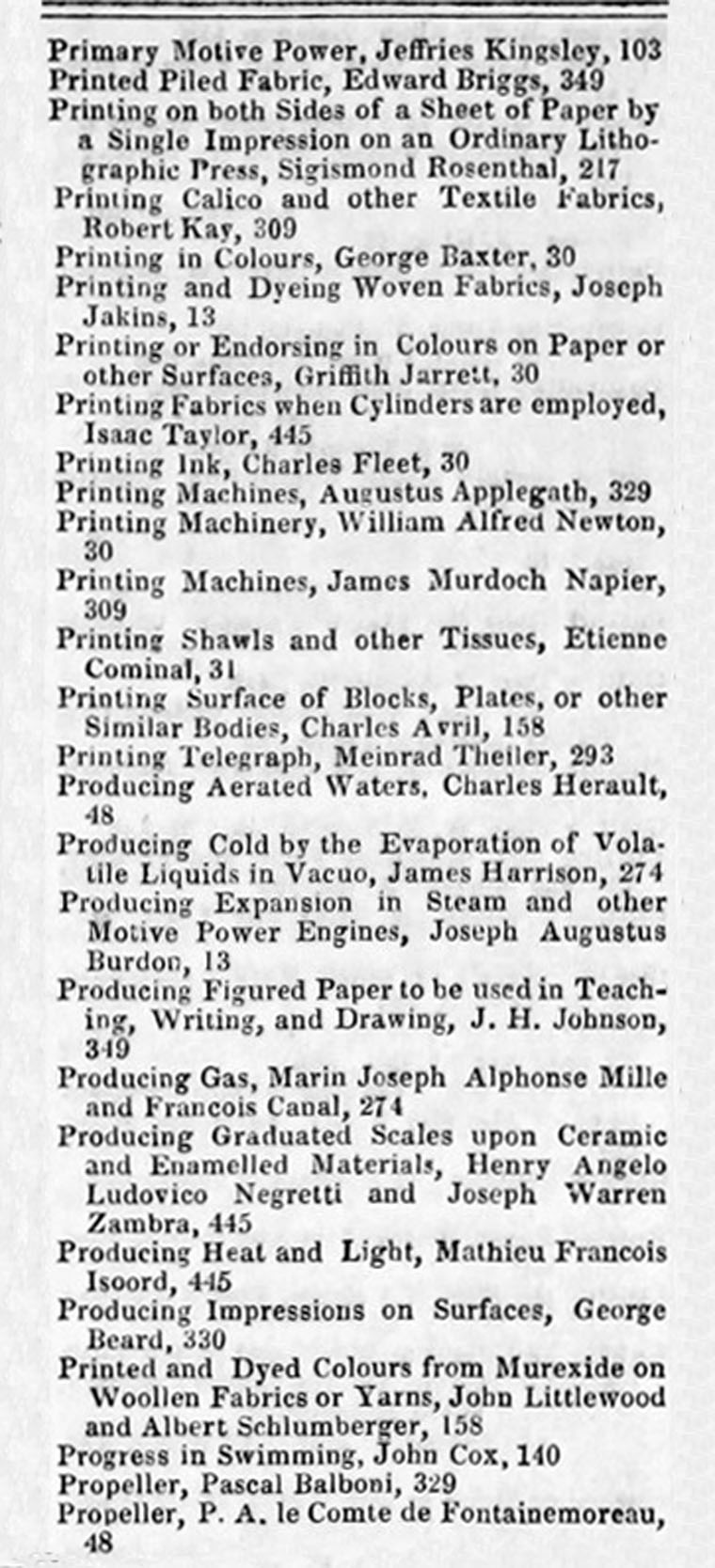 Primary Motive Power, Jeffries Kingsley, 103
Printed Piled Fabric, Edward Briggs, 349
Printing on both Sides of a Sheet of Paper by a Single Impression on an Ordinary Lithographic Press, Sigismond Rosenthal, 217
Printing Calico and other Textile Fabrics, Robert Kay, 309
Printing in Colours, George Baxter, 30
Printing and Dyeing Woven Fabrics, Joseph Jakins, 13
Printing or Endorsing in Colours on Paper or other Surfaces, Griffith Jarrett, 30
Printing Fabrics when Cylinders are employed, Isaac Taylor, 445
Printing Ink, Charles Fleet, 30
Printing Machines, Augustus Applegath, 329
Printing Machinery, William Alfred Newton, 30
Printing Machines, James Murdoch Napier, 309
Printing Shawls and other Tissues, Etienne Cominal, 31
Printing Surface of Blocks, Plates, or other Similar Bodies, Charles Avril, 158
Printing Telegraph, Meinrad Theiler, 293
Producing Aerated Waters, Charles Herault, 48
Producing Cold by the Evaporation of Volatile Liquids in Vacuo, James Harrison, 274
Producing Expansion in Steam and other Motive Power Engines, Joseph Augustus Burdon, 13
Producing Figured Paper to be used in Teaching, Writing, and Drawing, J. H. Johnson, 349
Producing Gas, Marin Joseph Alphonse Mille and Francois Canal, 274
Producing Graduated Scales upon Ceramic and Enamelled Materials, Henry Angelo Ludovico Negretti and Joseph Warren Zambra, 445
Producing Heat and Light, Mathieu Francois Isoord, 445
Producing Impressions on Surfaces, George Beard, 330
Printed and Dyed Colours from Murexide on Woollen Fabrics or Yarns, John Littlewood and Albert Schlumberger, 158
Progress in Swimming, John Cox, 140
Propeller, Pascal Balboni, 329
Propeller, P. A. le Comte de Fontainemoreau, 48